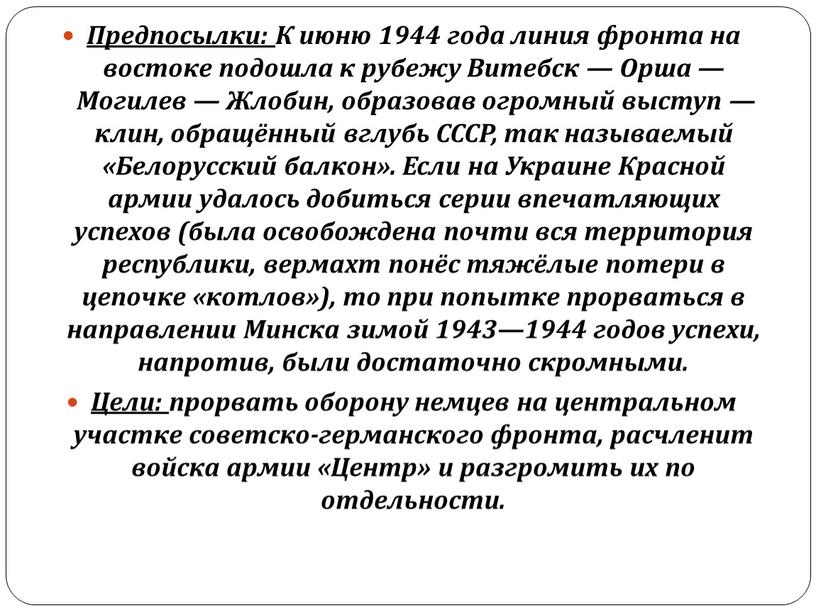 Предпосылки: К июню 1944 года линия фронта на востоке подошла к рубежу Витебск — Орша — Могилев — Жлобин, образовав огромный выступ — клин, обращённый вглубь СССР, так называемый «Белорусский балкон». Если на Украине Красной армии удалось добиться серии впечатляющих успехов (была освобождена почти вся территория республики, вермахт понёс тяжёлые потери в цепочке «котлов»), то при попытке прорваться в направлении Минска зимой 1943—1944 годов успехи, напротив, были достаточно скромными.

Цели: прорвать оборону немцев на центральном участке советско-германского фронта, расчленит войска армии «Центр» и разгромить их по отдельности.